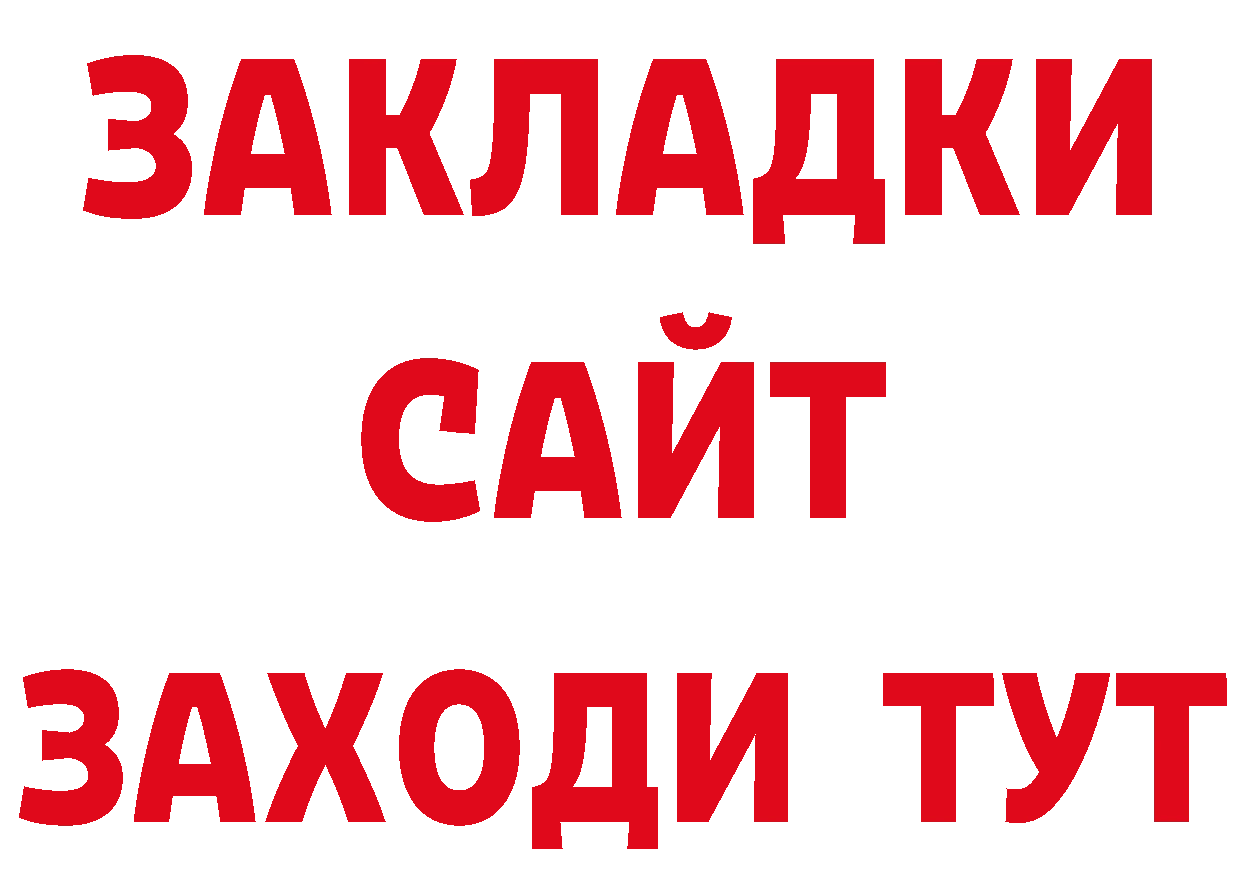 ЗАКЛАДКИ
САЙТ
ЗАХОДИ ТУТ